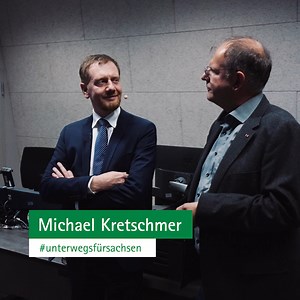 Michael Kretschmer
#unterwegsfürsachsen